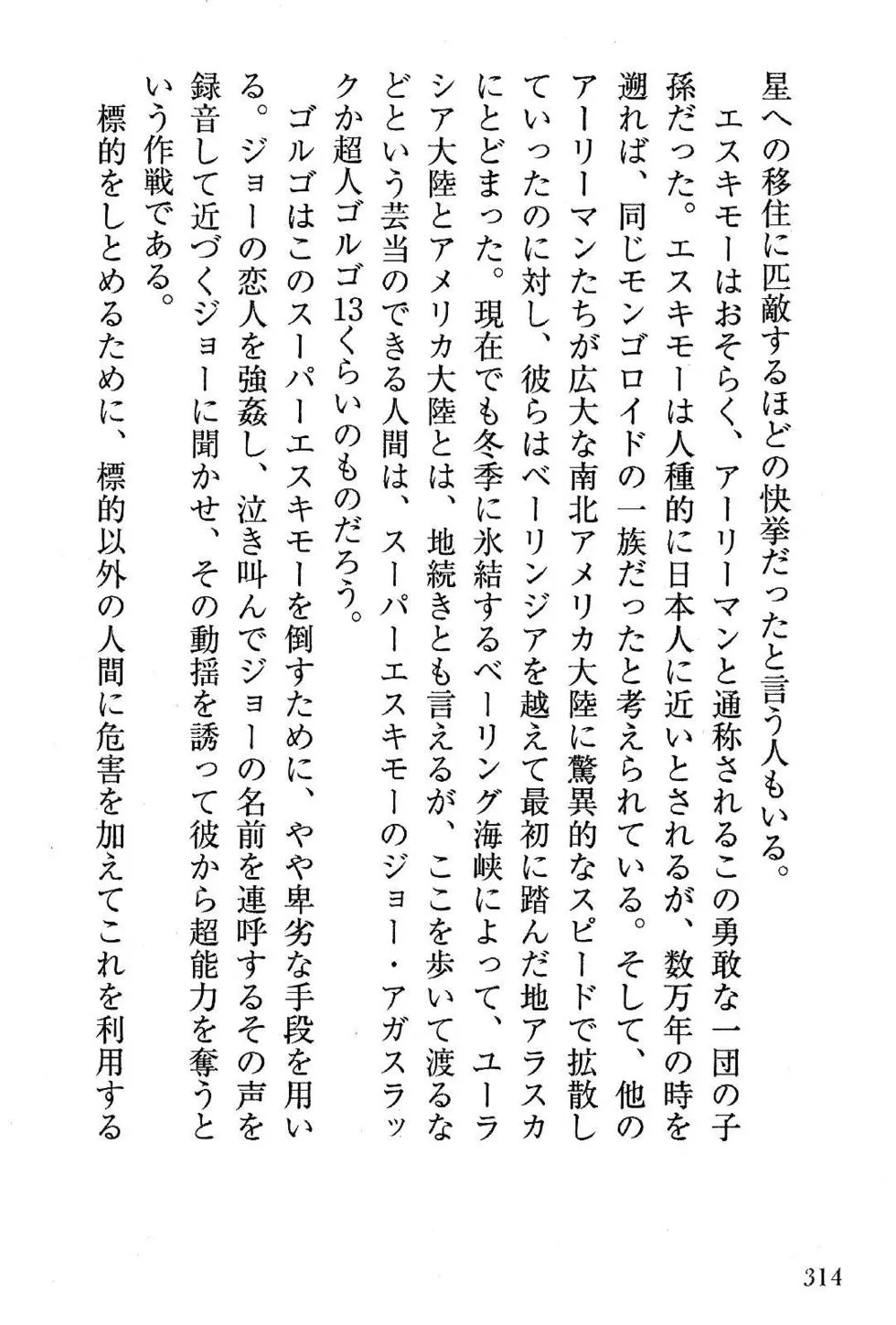 星への移住に匹敵するほどの快挙だったと言う人もいる。
　エスキモーはおそらく、アーリーマンと通称されるこの勇敢な一団の子孫だった。エスキモーは人種的に日本人に近いとされるが、数万年の時を遡れば、同じモンゴロイドの一族だったと考えられている。そして、他のアーリーマンたちが広大な南北アメリカ大陸に驚異的なスピードで拡散していったのに対し、彼らはベーリンジアを越えて最初に踏んだ地アラスカにとどまった。現在でも冬季に氷結するベーリング海峡によって、ユーラシア大陸とアメリカ大陸とは、地続きとも言えるが、ここを歩いて渡るなどという芸当のできる人間は、スーパーエスキモーのジョー・アガスラックか超人ゴルゴ13くらいのものだろう。
　ゴルゴはこのスーパーエスキモーを倒すために、やや卑劣な手段を用いる。ジョーの恋人を強姦し、泣き叫んでジョーの名前を連呼するその声を録音して近づくジョーに聞かせ、その動揺を誘って彼から超能力を奪うという作戦である。
　標的をしとめるために、標的以外の人間に危害を加えてこれを利用する

314